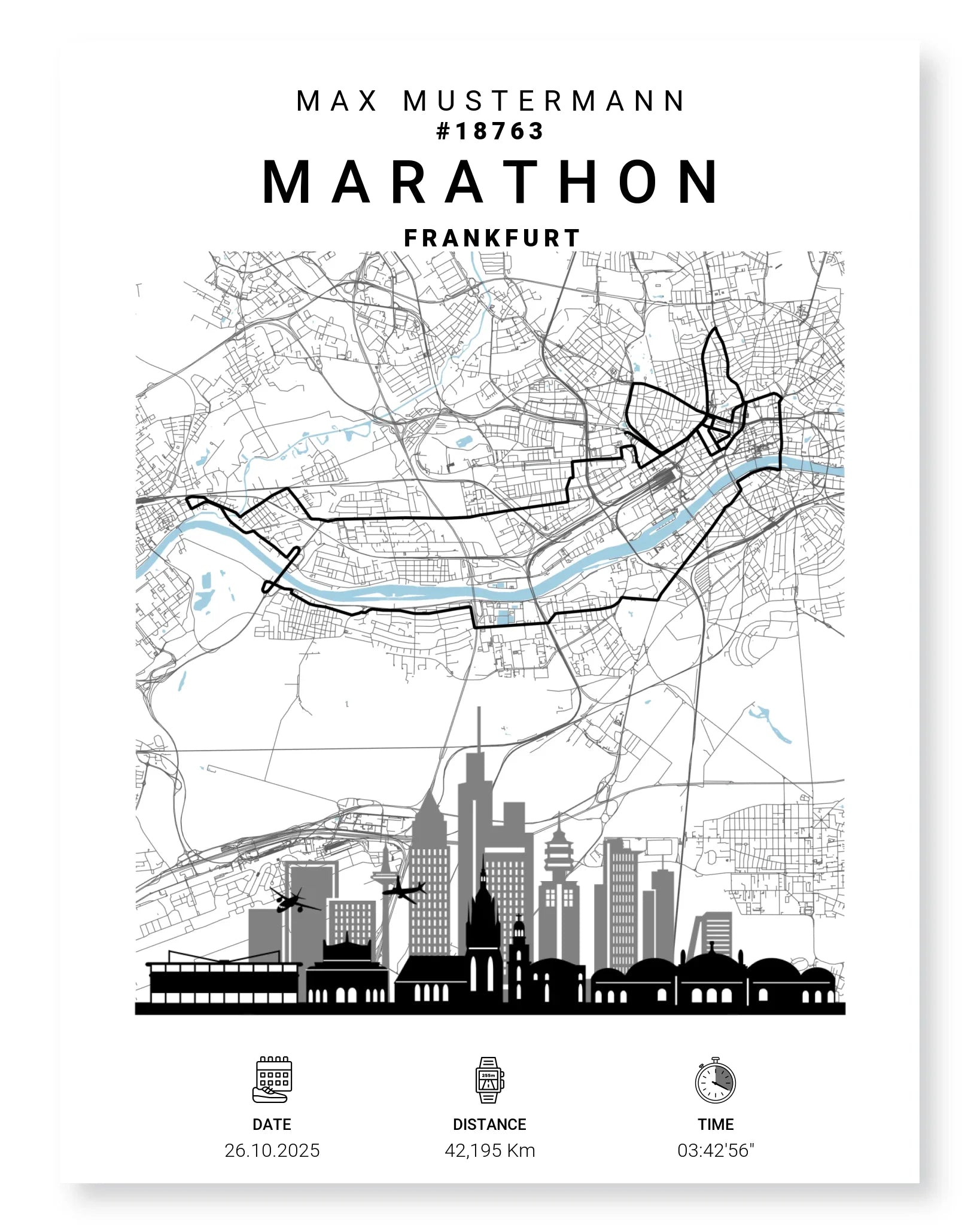 MAX MUSTERMANN
#18763

MARATHON

FRANKFURT

DATE
26.10.2025

DISTANCE
42,195 Km

TIME
03:42'56"